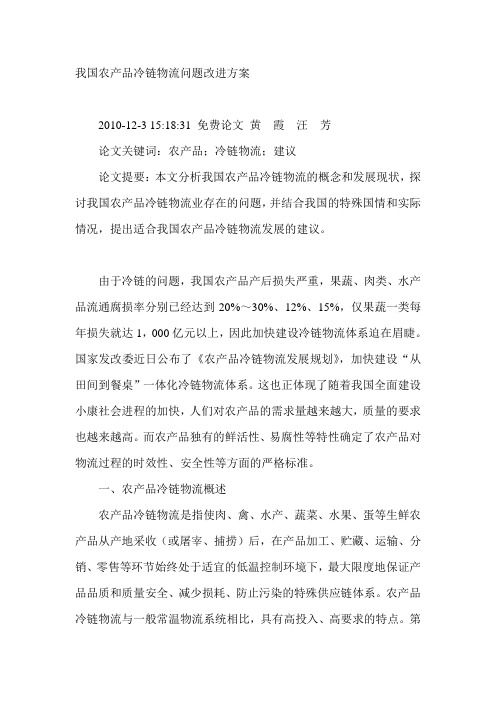 我国农产品冷链物流问题改进方案

2010-12-3 15:18:31 免费论文 黄 霞 汪 芳

论文关键词：农产品；冷链物流；建议

论文提要：本文分析我国农产品冷链物流的概念和发展现状，探讨我国农产品冷链物流业存在的问题，并结合我国的特殊国情和实际情况，提出适合我国农产品冷链物流发展的建议。

由于冷链的问题，我国农产品产后损失严重，果蔬、肉类、水产品流通腐损率分别已经达到 20%～30%、12%、15%，仅果蔬一类每年损失就达 1，000 亿元以上，因此加快建设冷链物流体系迫在眉睫。国家发改委近日公布了《农产品冷链物流发展规划》，加快建设“从田间到餐桌”一体化冷链物流体系。这也正体现了随着我国全面建设小康社会进程的加快，人们对农产品的需求量越来越大，质量的要求也越来越高。而农产品独有的鲜活性、易腐性等特性确定了农产品对物流过程的时效性、安全性等方面的严格标准。

一、农产品冷链物流概述

农产品冷链物流是指使肉、禽、水产、蔬菜、水果、蛋等生鲜农产品从产地采收（或屠宰、捕捞）后，在产品加工、贮藏、运输、分销、零售等环节始终处于适宜的低温控制环境下，最大限度地保证产品品质和质量安全、减少损耗、防止污染的特殊供应链体系。农产品冷链物流与一般常温物流系统相比，具有高投入、高要求的特点。第